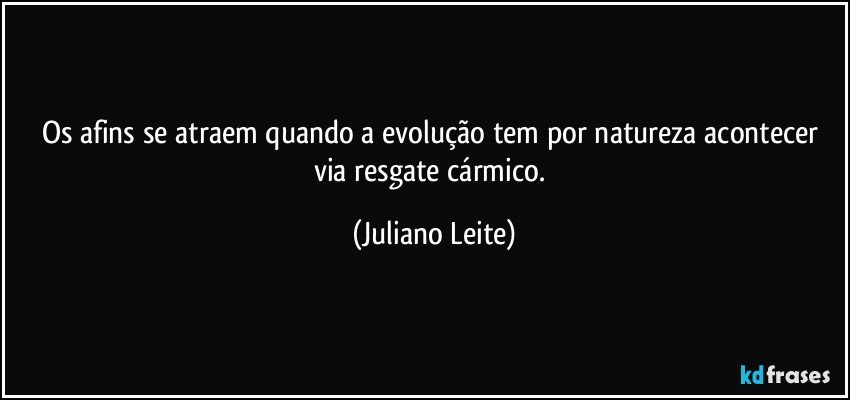 Os afins se atraem quando a evolução tem por natureza acontecer via resgate cármico.

(Juliano Leite)

kdfrases